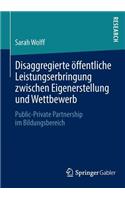 RESEARCH

Sarah Wolff

Disaggregierte öffentliche Leistungserbringung zwischen Eigenerstellung und Wettbewerb

Public-Private Partnership im Bildungsbereich

Springer Gabler